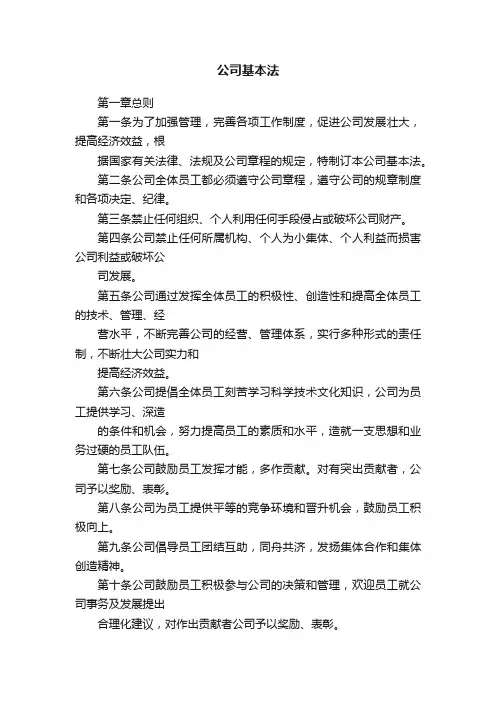 公司基本法

第一章总则

第一条为了加强管理，完善各项工作制度，促进公司发展壮大，提高经济效益，根

据国家有关法律、法规及公司章程的规定，特制订本公司基本法。

第二条公司全体员工都必须遵守公司章程，遵守公司的规章制度和各项决定、纪律。

第三条禁止任何组织、个人利用任何手段侵占或破坏公司财产。

第四条公司禁止任何所属机构、个人为小集体、个人利益而损害公司利益或破坏公

司发展。

第五条公司通过发挥全体员工的积极性、创造性和提高全体员工的技术、管理、经

营水平，不断完善公司的经营、管理体系，实行多种形式的责任制，不断壮大公司实力和

提高经济效益。

第六条公司提倡全体员工刻苦学习科学技术文化知识，公司为员工提供学习、深造

的条件和机会，努力提高员工的素质和水平，造就一支思想和业务过硬的员工队伍。

第七条公司鼓励员工发挥才能，多作贡献。对有突出贡献者，公司予以奖励、表彰。

第八条公司为员工提供平等的竞争环境和晋升机会，鼓励员工积极向上。

第九条公司倡导员工团结互助，同舟共济，发扬集体合作和集体创造精神。

第十条公司鼓励员工积极参与公司的决策和管理，欢迎员工就公司事务及发展提出

合理化建议，对作出贡献者公司予以奖励、表彰。